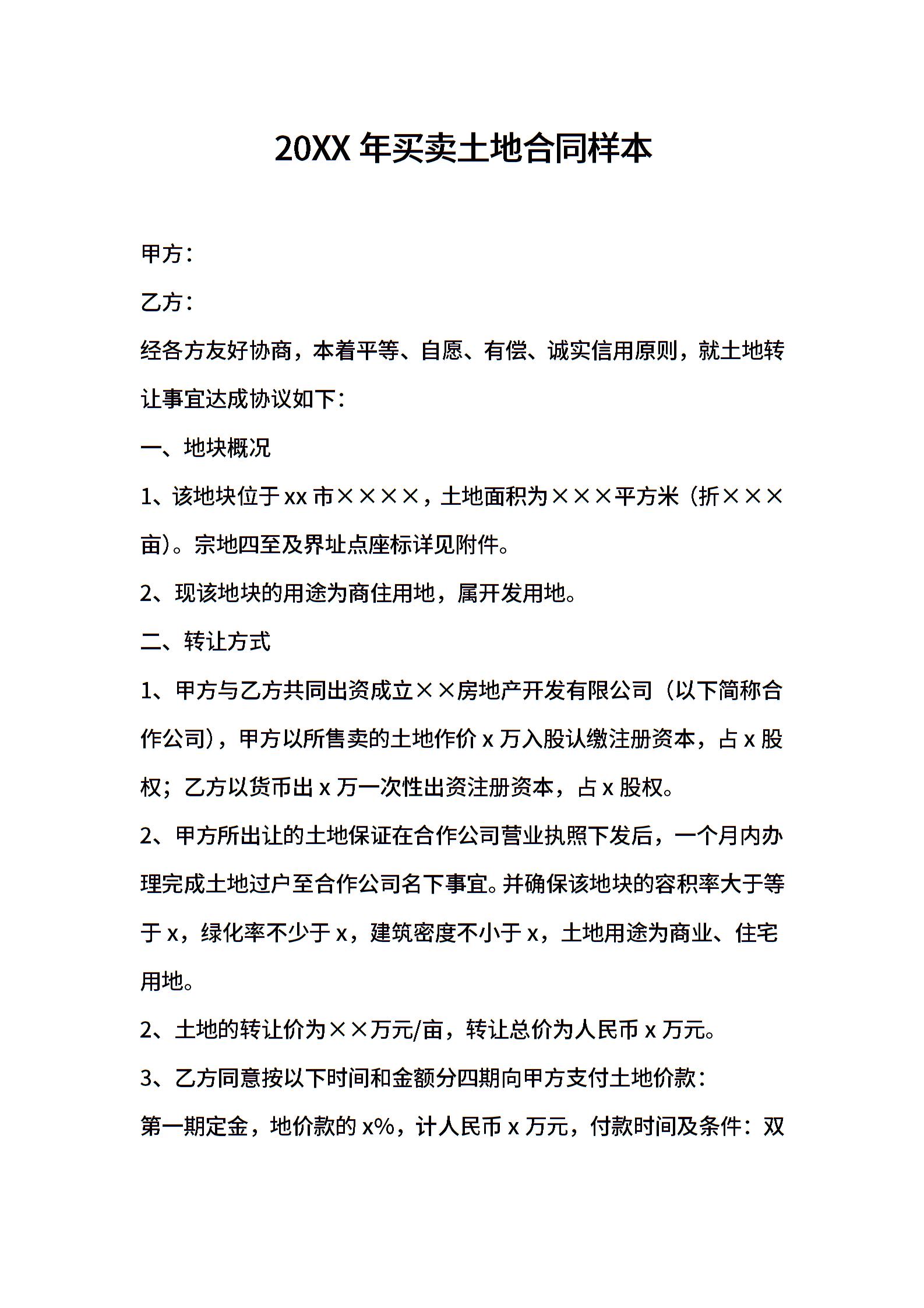 20XX 年买卖土地合同样本

甲方：

乙方：

经各方友好协商，本着平等、自愿、有偿、诚实信用原则，就土地转让事宜达成协议如下：

一、地块概况

1、该地块位于 xx 市××××，土地面积为×××平方米（折×××亩）。宗地四至及界址点座标详见附件。

2、现该地块的用途为商住用地，属开发用地。

二、转让方式

1、甲方与乙方共同出资成立××房地产开发有限公司（以下简称合作公司），甲方以所售卖的土地作价 x 万入股认缴注册资本，占 x 股权；乙方以货币出 x 万一次性出资注册资本，占 x 股权。

2、甲方所出让的土地保证在合作公司营业执照下发后，一个月内办理完成土地过户至合作公司名下事宜。并确保该地块的容积率大于等于 x，绿化率不少于 x，建筑密度不小于 x，土地用途为商业、住宅用地。

2、土地的转让价为××万元/亩，转让总价为人民币 x 万元。

3、乙方同意按以下时间和金额分四期向甲方支付土地价款：

第一期定金，地价款的 x%，计人民币 x 万元，付款时间及条件：双